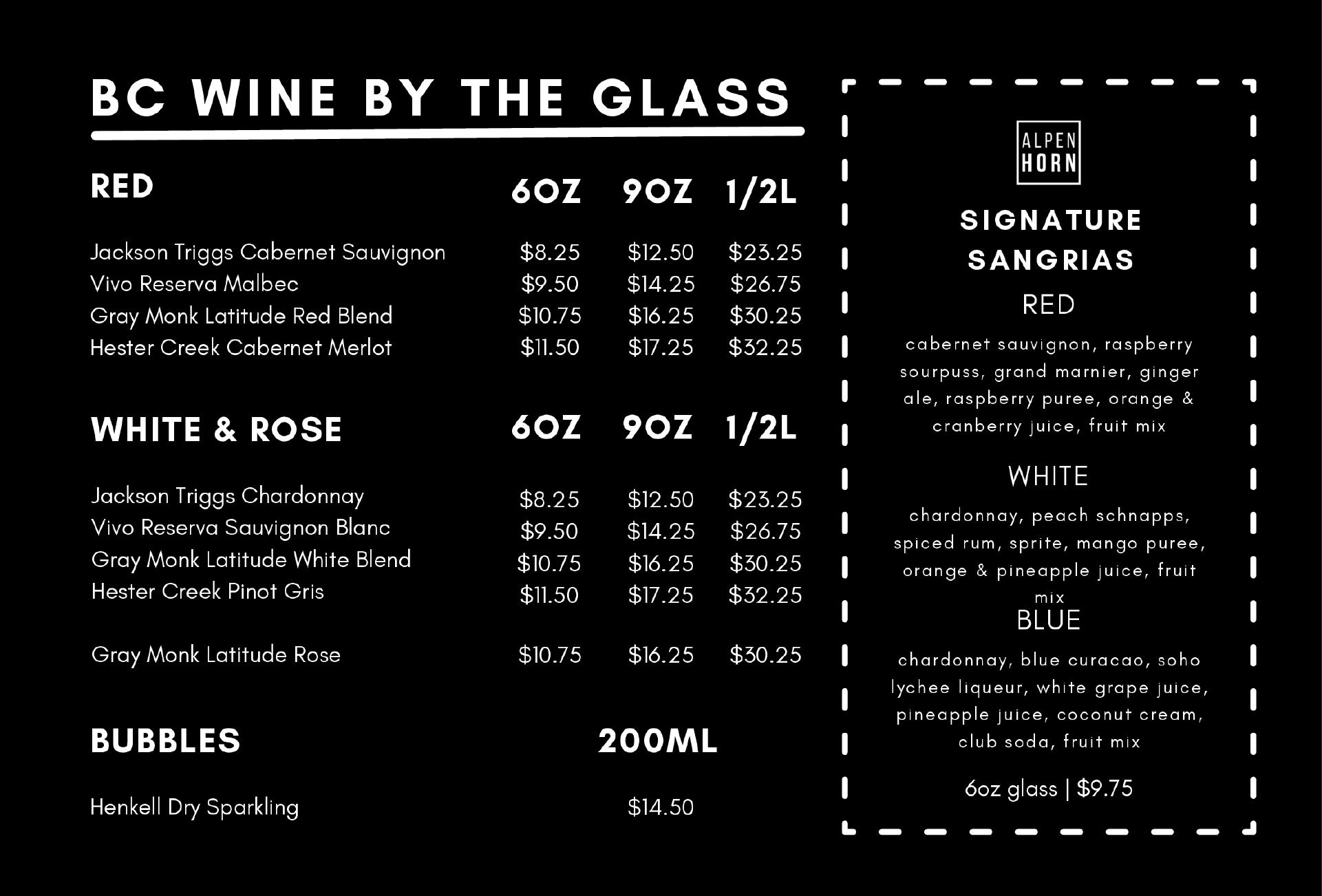 BC WINE BY THE GLASS

| RED | 6OZ | 9OZ | 1/2L |
|---|---|---|---|
| Jackson Triggs Cabernet Sauvignon | $8.25 | $12.50 | $23.25 |
| Vivo Reserva Malbec | $9.50 | $14.25 | $26.75 |
| Gray Monk Latitude Red Blend | $10.75 | $16.25 | $30.25 |
| Hester Creek Cabernet Merlot | $11.50 | $17.25 | $32.25 |

| WHITE & ROSE | 6OZ | 9OZ | 1/2L |
|---|---|---|---|
| Jackson Triggs Chardonnay | $8.25 | $12.50 | $23.25 |
| Vivo Reserva Sauvignon Blanc | $9.50 | $14.25 | $26.75 |
| Gray Monk Latitude White Blend | $10.75 | $16.25 | $30.25 |
| Hester Creek Pinot Gris | $11.50 | $17.25 | $32.25 |
| Gray Monk Latitude Rose | $10.75 | $16.25 | $30.25 |

| BUBBLES | 200ML |
|---|---|
| Henkell Dry Sparkling | $14.50 |

ALPEN
HORN

SIGNATURE
SANGRIAS

RED

cabernet sauvignon, raspberry sourpuss, grand marnier, ginger ale, raspberry puree, orange & cranberry juice, fruit mix

WHITE

chardonnay, peach schnapps, spiced rum, sprite, mango puree, orange & pineapple juice, fruit mix

BLUE

chardonnay, blue curacao, soho lychee liqueur, white grape juice, pineapple juice, coconut cream, club soda, fruit mix

6oz glass | $9.75